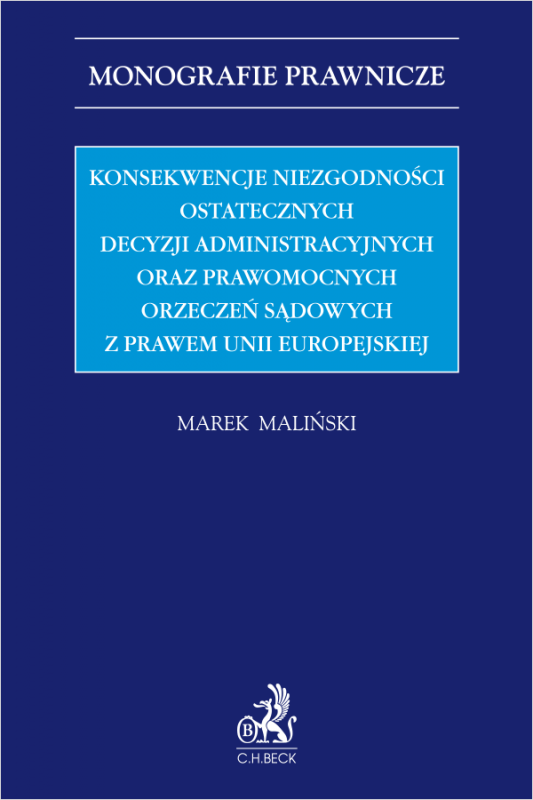 MONOGRAFIE PRAWNICZE

KONSEKWENCJE NIEZGODNOŚCI OSTATECZNYCH DECYZJI ADMINISTRACYJNYCH ORAZ PRAWOMOCNYCH ORZECZEŃ SĄDOWYCH Z PRAWEM UNII EUROPEJSKIEJ

MAREK MALIŃSKI

B

C.H.BECK